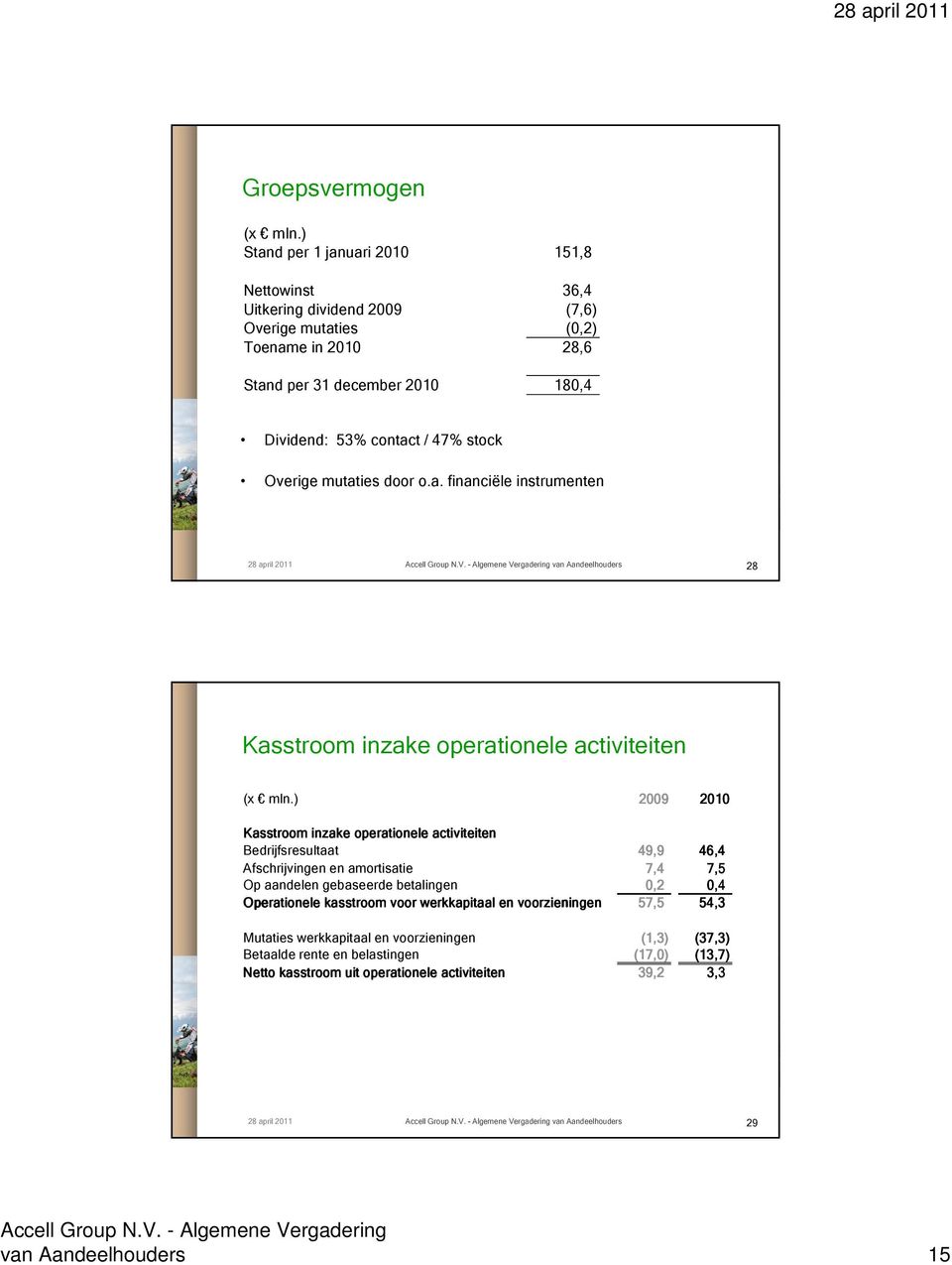 28 april 2011

Groepsvermogen

| (x € mln.) | |
|---|---|
| Stand per 1 januari 2010 | 151,8 |
| Nettowinst | 36,4 |
| Uitkering dividend 2009 | (7,6) |
| Overige mutaties | (0,2) |
| Toename in 2010 | 28,6 |
| Stand per 31 december 2010 | 180,4 |

• Dividend: 53% contact / 47% stock

• Overige mutaties door o.a. financiële instrumenten

28 april 2011 Accell Group N.V. - Algemene Vergadering van Aandeelhouders 28

Kasstroom inzake operationele activiteiten

| (x € mln.) | 2009 | 2010 |
|---|---|---|
| Kasstroom inzake operationele activiteiten | | |
| Bedrijfsresultaat | 49,9 | 46,4 |
| Afschrijvingen en amortisatie | 7,4 | 7,5 |
| Op aandelen gebaseerde betalingen | 0,2 | 0,4 |
| Operationele kasstroom voor werkkapitaal en voorzieningen | 57,5 | 54,3 |
| Mutaties werkkapitaal en voorzieningen | (1,3) | (37,3) |
| Betaalde rente en belastingen | (17,0) | (13,7) |
| Netto kasstroom uit operationele activiteiten | 39,2 | 3,3 |

28 april 2011 Accell Group N.V. - Algemene Vergadering van Aandeelhouders 29

Accell Group N.V. - Algemene Vergadering van Aandeelhouders 15